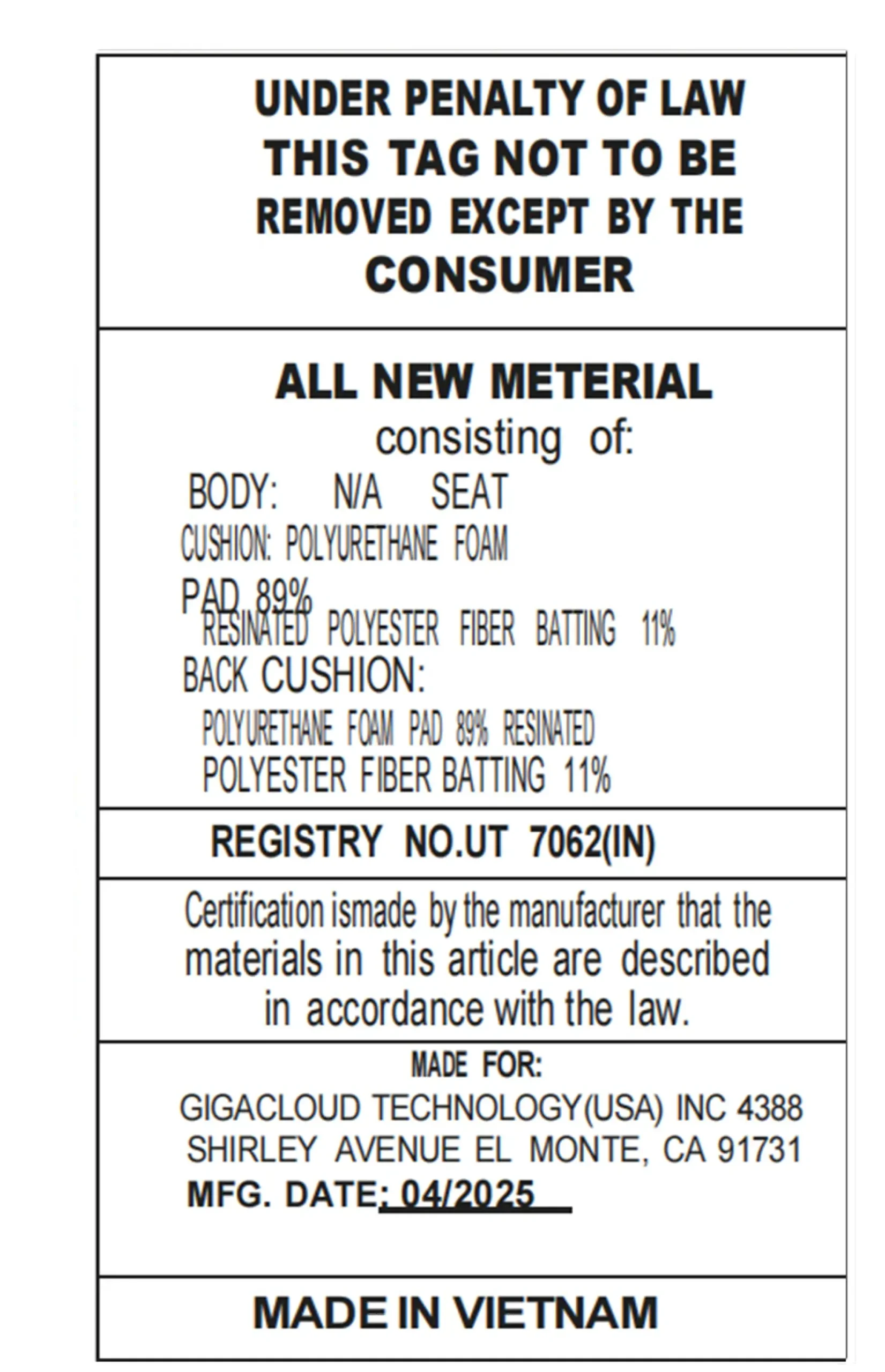 UNDER PENALTY OF LAW
THIS TAG NOT TO BE
REMOVED EXCEPT BY THE
CONSUMER

ALL NEW METERIAL
consisting of:

BODY: N/A SEAT
CUSHION: POLYURETHANE FOAM
PAD 89%
RESINATED POLYESTER FIBER BATTING 11%
BACK CUSHION:
POLYURETHANE FOAM PAD 89% RESINATED
POLYESTER FIBER BATTING 11%

REGISTRY NO.UT 7062(IN)

Certification ismade by the manufacturer that the materials in this article are described in accordance with the law.

MADE FOR:
GIGACLOUD TECHNOLOGY(USA) INC 4388
SHIRLEY AVENUE EL MONTE, CA 91731
MFG. DATE: 04/2025

MADE IN VIETNAM